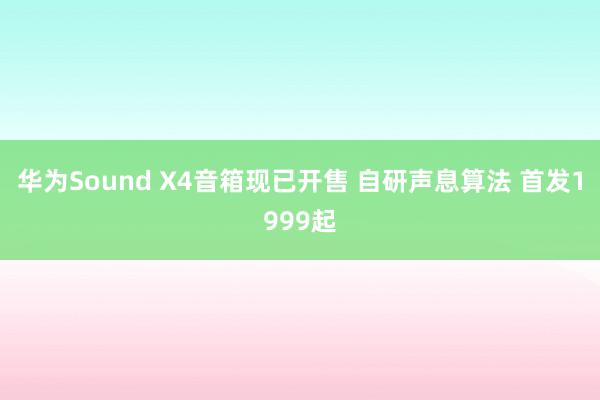 华为Sound X4音箱现已开售 自研声息算法 首发1999起